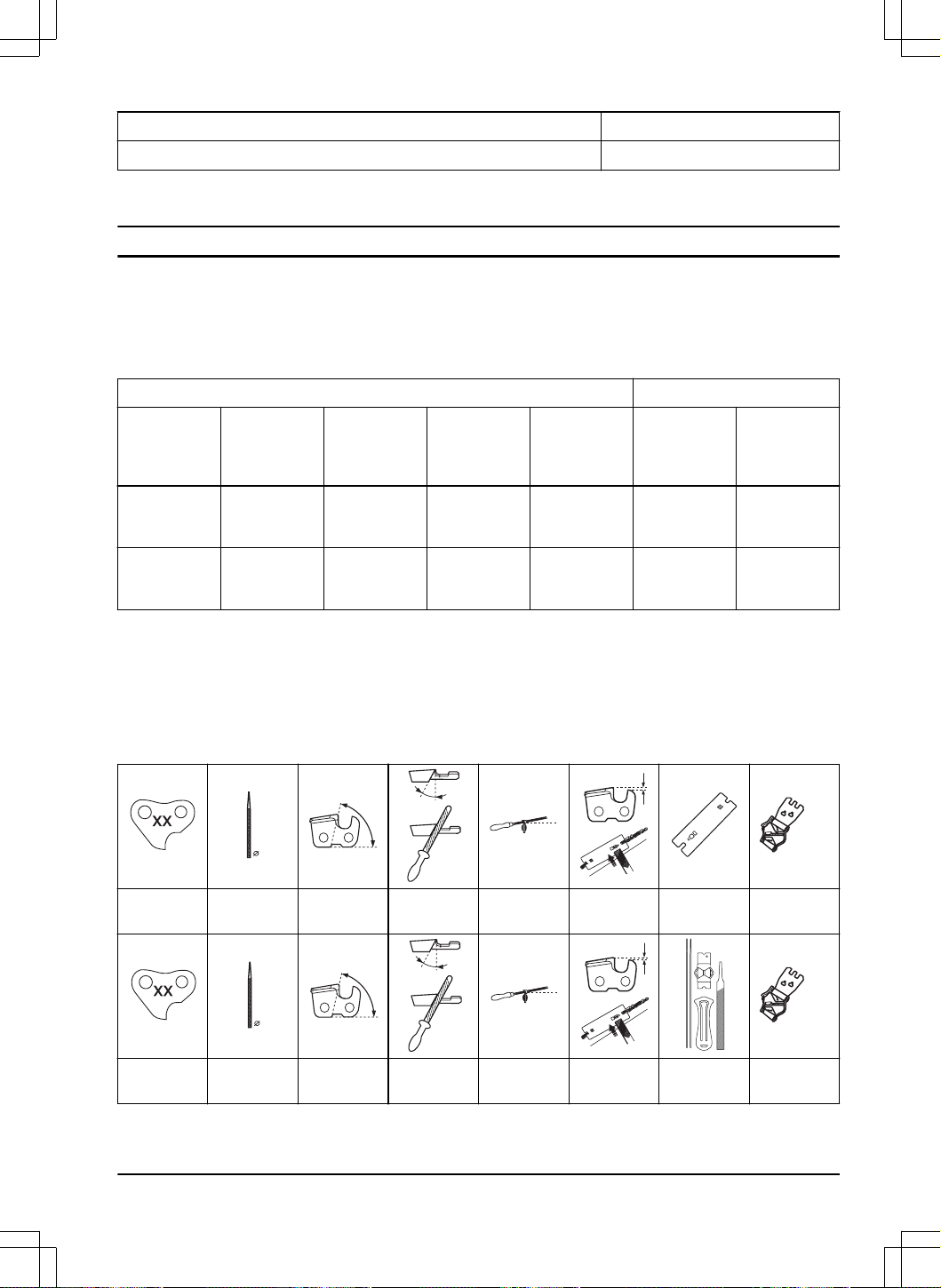 XX
XX